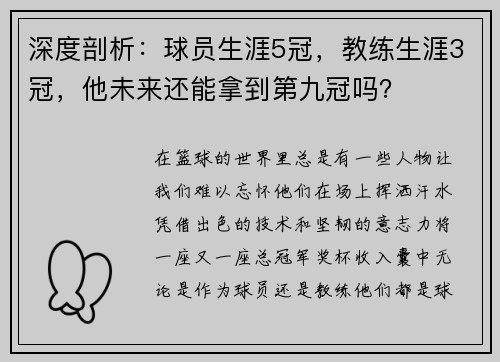 深度剖析：球员生涯5冠，教练生涯3冠，他未来还能拿到第九冠吗?

在篮球的世界里总是有一些人物让我们难以忘怀他们在场上挥洒汗水凭借出色的技术和坚韧的意志力将一座又一座总冠军奖杯收入囊中无论是作为球员还是教练他们都是球